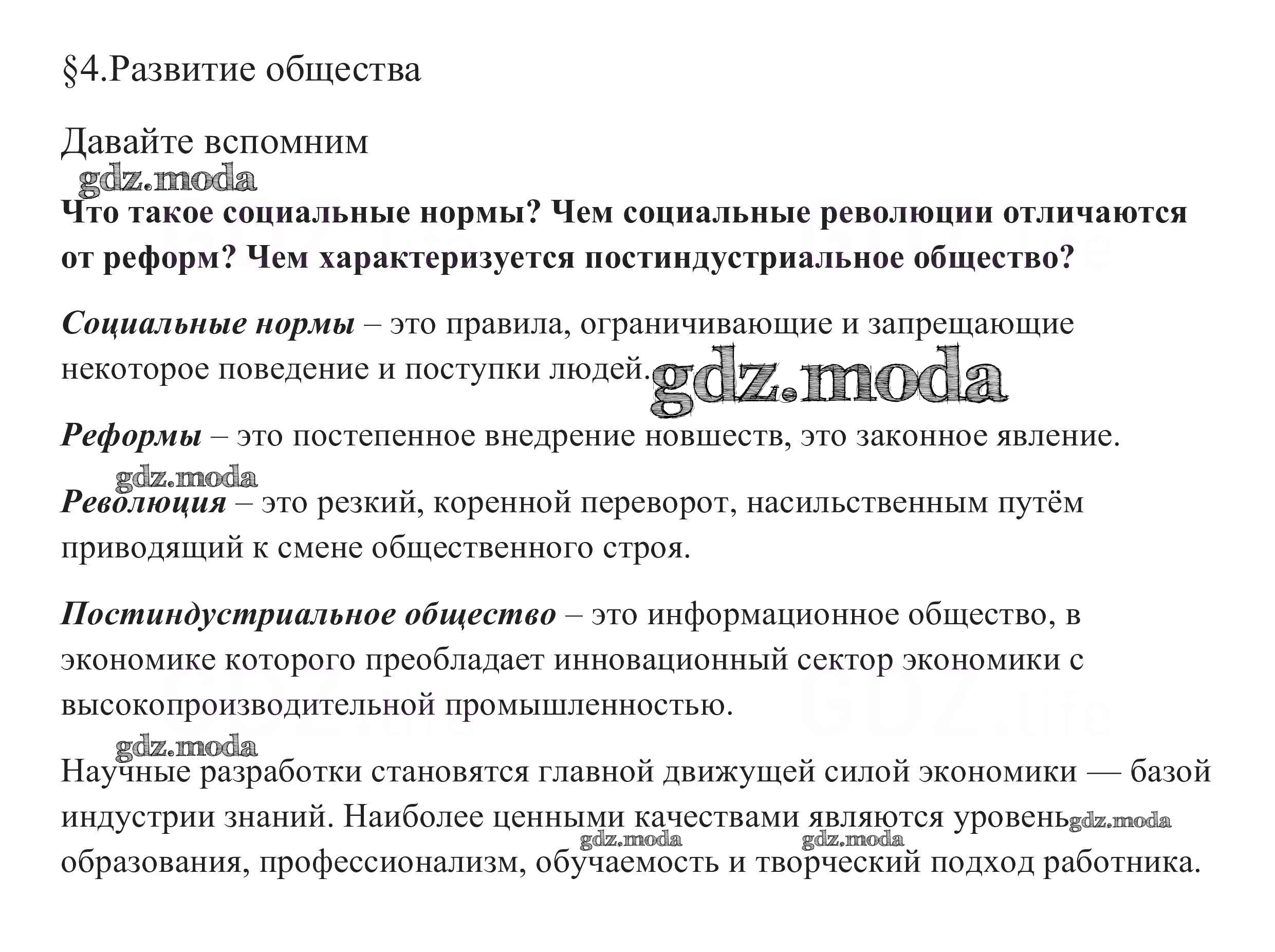 §4.Развитие общества

Давайте вспомним

gdz.moda

Что такое социальные нормы? Чем социальные революции отличаются от реформ? Чем характеризуется постиндустриальное общество?

Социальные нормы – это правила, ограничивающие и запрещающие некоторое поведение и поступки людей. gdz.moda

Реформы – это постепенное внедрение новшеств, это законное явление.

gdz.moda

Революция – это резкий, коренной переворот, насильственным путём приводящий к смене общественного строя.

Постиндустриальное общество – это информационное общество, в экономике которого преобладает инновационный сектор экономики с высокопроизводительной промышленностью.

gdz.moda

Научные разработки становятся главной движущей силой экономики — базой индустрии знаний. Наиболее ценными качествами являются уровень gdz.moda образования, профессионализм, обучаемость и творческий подход работника. gdz.moda gdz.moda